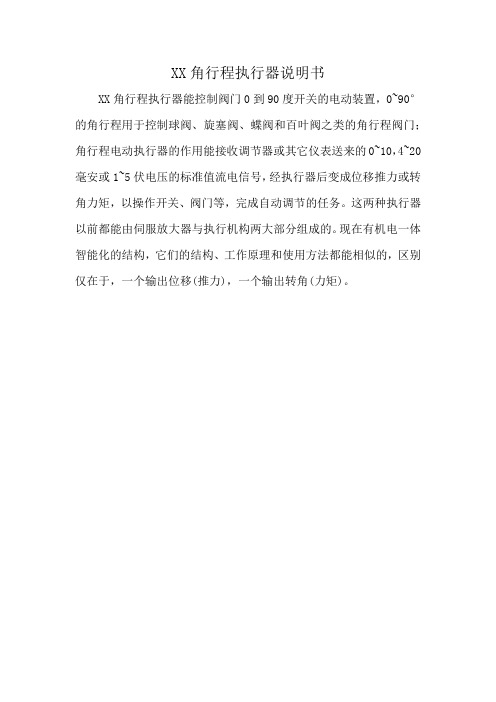 XX角行程执行器说明书

XX角行程执行器能控制阀门0到90度开关的电动装置，0~90°的角行程用于控制球阀、旋塞阀、蝶阀和百叶阀之类的角行程阀门；角行程电动执行器的作用能接收调节器或其它仪表送来的0~10,4~20毫安或1~5伏电压的标准值流电信号，经执行器后变成位移推力或转角力矩，以操作开关、阀门等，完成自动调节的任务。这两种执行器以前都能由伺服放大器与执行机构两大部分组成的。现在有机电一体智能化的结构，它们的结构、工作原理和使用方法都能相似的，区别仅在于，一个输出位移(推力)，一个输出转角(力矩)。